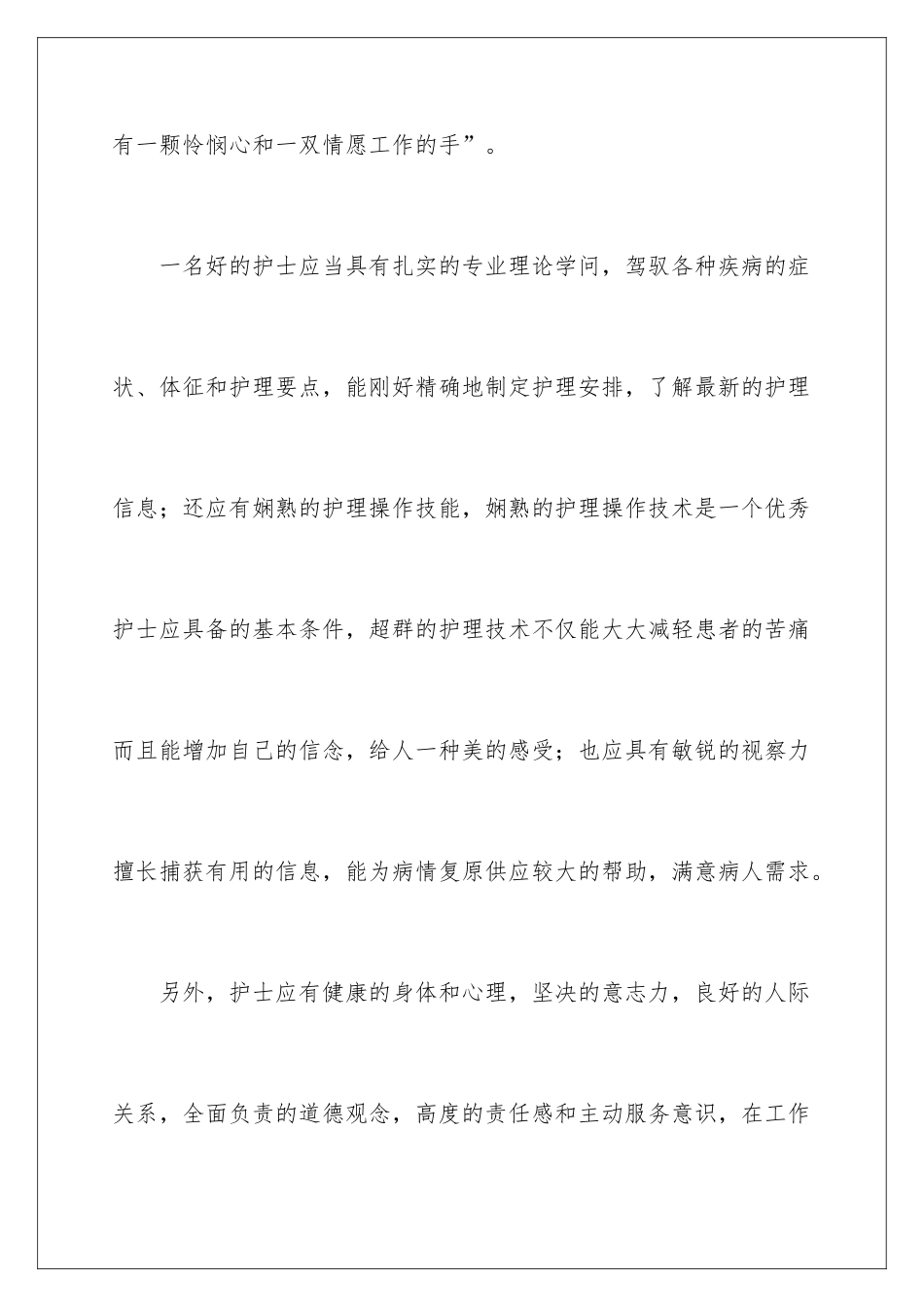 有一颗怜悯心和一双情愿工作的手”。

一名好的护士应当具有扎实的专业理论学问，驾驭各种疾病的症状、体征和护理要点，能刚好精确地制定护理安排，了解最新的护理信息；还应有娴熟的护理操作技能，娴熟的护理操作技术是一个优秀护士应具备的基本条件，超群的护理技术不仅能大大减轻患者的苦痛而且能增加自己的信念，给人一种美的感受；也应具有敏锐的视察力擅长捕获有用的信息，能为病情复原供应较大的帮助，满意病人需求。

另外，护士应有健康的身体和心理，坚决的意志力，良好的人际关系，全面负责的道德观念，高度的责任感和主动服务意识，在工作